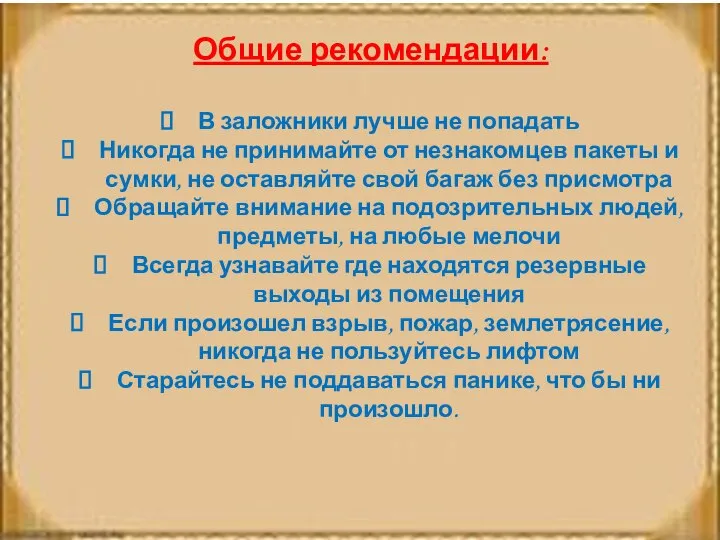 Общие рекомендации:

 В заложники лучше не попадать
 Никогда не принимайте от незнакомцев пакеты и сумки, не оставляйте свой багаж без присмотра
 Обращайте внимание на подозрительных людей, предметы, на любые мелочи
 Всегда узнавайте где находятся резервные выходы из помещения
 Если произошел взрыв, пожар, землетрясение, никогда не пользуйтесь лифтом
 Старайтесь не поддаваться панике, что бы ни произошло.